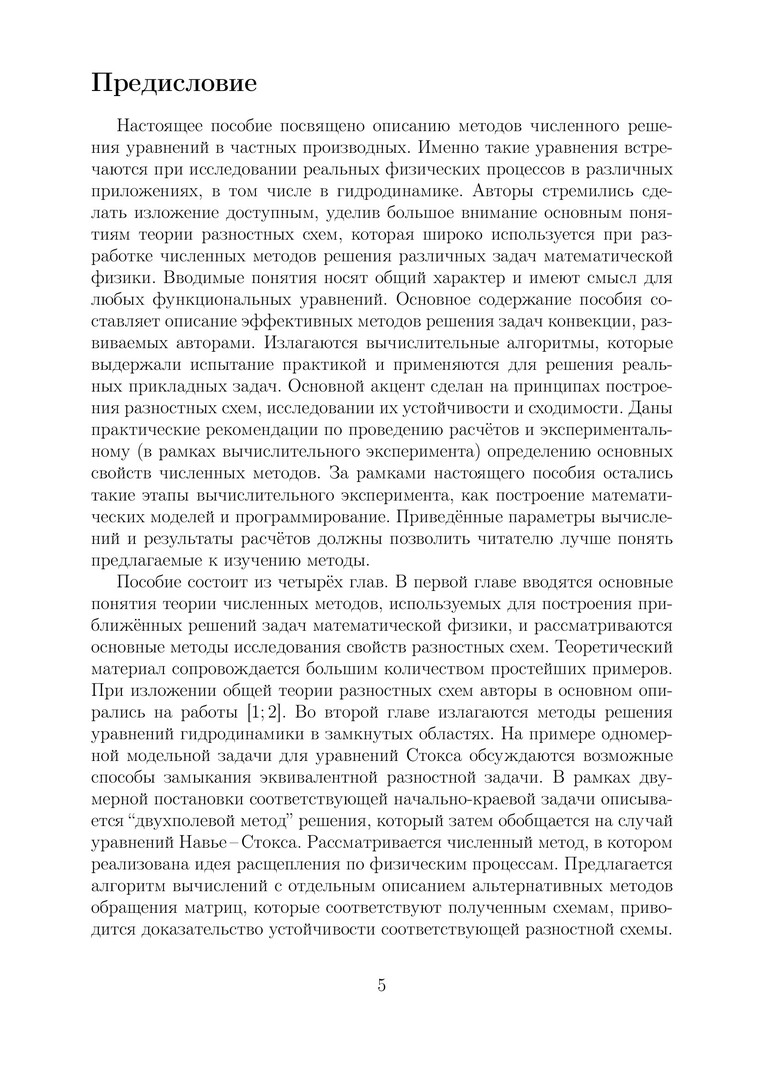 Предисловие

Настоящее пособие посвящено описанию методов численного решения уравнений в частных производных. Именно такие уравнения встречаются при исследовании реальных физических процессов в различных приложениях, в том числе в гидродинамике. Авторы стремились сделать изложение доступным, уделив большое внимание основным понятиям теории разностных схем, которая широко используется при разработке численных методов решения различных задач математической физики. Вводимые понятия носят общий характер и имеют смысл для любых функциональных уравнений. Основное содержание пособия составляет описание эффективных методов решения задач конвекции, развиваемых авторами. Излагаются вычислительные алгоритмы, которые выдержали испытание практикой и применяются для решения реальных прикладных задач. Основной акцент сделан на принципах построения разностных схем, исследовании их устойчивости и сходимости. Даны практические рекомендации по проведению расчётов и экспериментальному (в рамках вычислительного эксперимента) определению основных свойств численных методов. За рамками настоящего пособия остались такие этапы вычислительного эксперимента, как построение математических моделей и программирование. Приведённые параметры вычислений и результаты расчётов должны позволить читателю лучше понять предлагаемые к изучению методы.

Пособие состоит из четырёх глав. В первой главе вводятся основные понятия теории численных методов, используемых для построения приближённых решений задач математической физики, и рассматриваются основные методы исследования свойств разностных схем. Теоретический материал сопровождается большим количеством простейших примеров. При изложении общей теории разностных схем авторы в основном опирались на работы [1; 2]. Во второй главе излагаются методы решения уравнений гидродинамики в замкнутых областях. На примере одномерной модельной задачи для уравнений Стокса обсуждаются возможные способы замыкания эквивалентной разностной задачи. В рамках двумерной постановки соответствующей начально-краевой задачи описывается "двухполевой метод" решения, который затем обобщается на случай уравнений Навье – Стокса. Рассматривается численный метод, в котором реализована идея расщепления по физическим процессам. Предлагается алгоритм вычислений с отдельным описанием альтернативных методов обращения матриц, которые соответствуют полученным схемам, приводится доказательство устойчивости соответствующей разностной схемы.

5